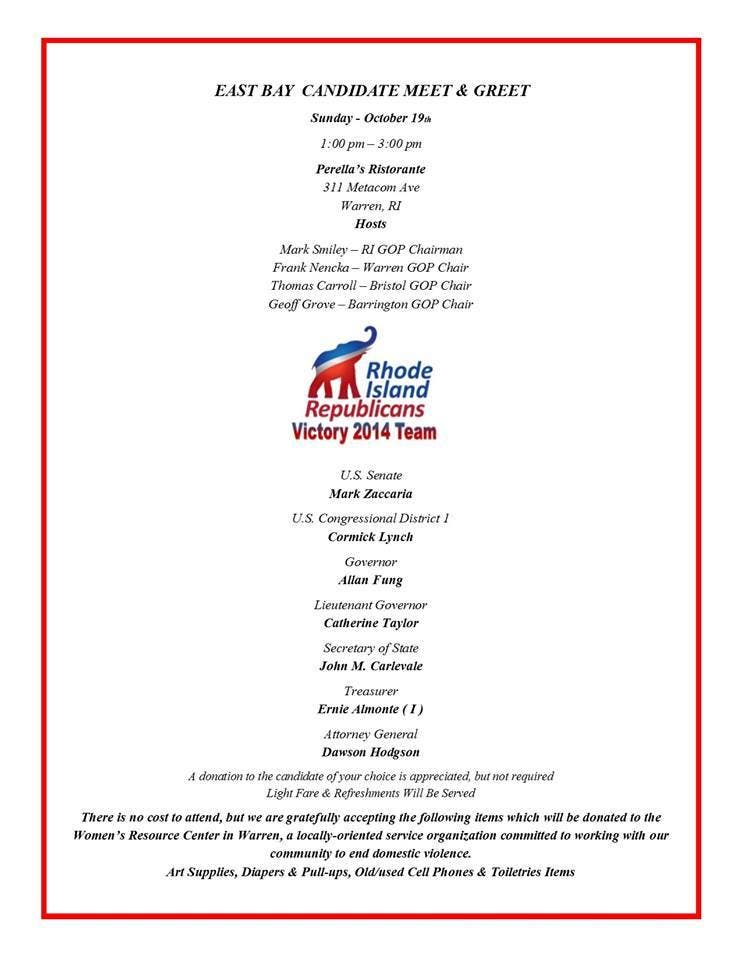 EAST BAY CANDIDATE MEET & GREET

Sunday - October 19th

1:00 pm – 3:00 pm

Perella's Ristorante
311 Metacom Ave
Warren, RI
Hosts

Mark Smiley – RI GOP Chairman
Frank Nencka – Warren GOP Chair
Thomas Carroll – Bristol GOP Chair
Geoff Grove – Barrington GOP Chair

Rhode Island Republicans
Victory 2014 Team

U.S. Senate
Mark Zaccaria

U.S. Congressional District 1
Cormick Lynch

Governor
Allan Fung

Lieutenant Governor
Catherine Taylor

Secretary of State
John M. Carlevale

Treasurer
Ernie Almonte ( I )

Attorney General
Dawson Hodgson

A donation to the candidate of your choice is appreciated, but not required
Light Fare & Refreshments Will Be Served

There is no cost to attend, but we are gratefully accepting the following items which will be donated to the Women's Resource Center in Warren, a locally-oriented service organization committed to working with our community to end domestic violence.
Art Supplies, Diapers & Pull-ups, Old/used Cell Phones & Toiletries Items